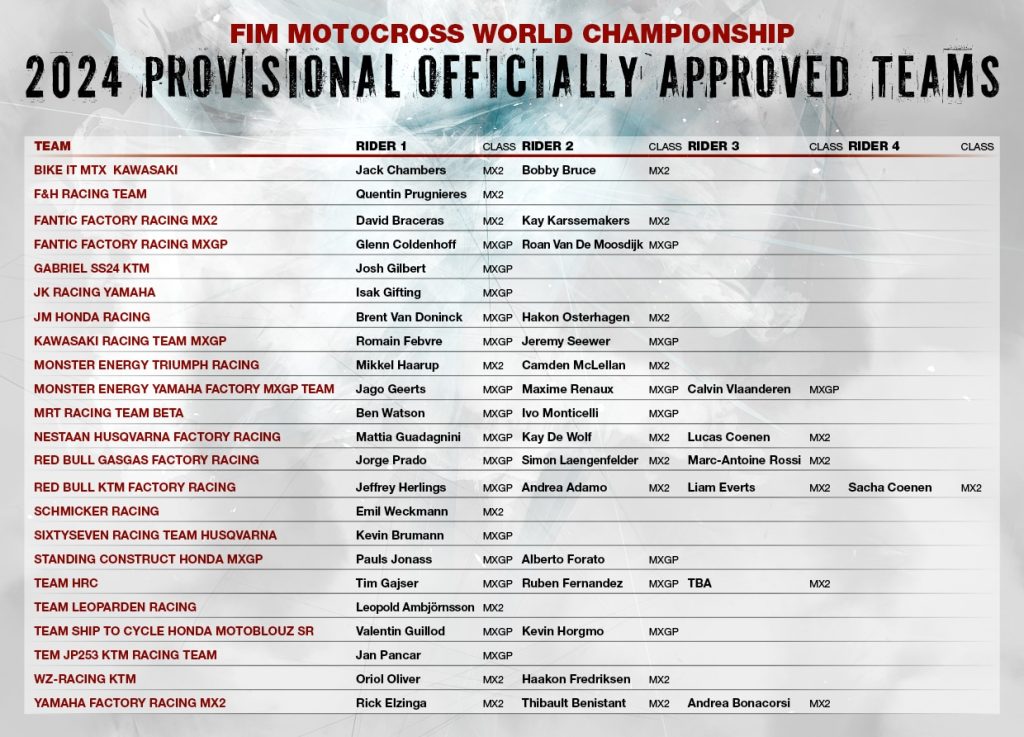 FIM MOTOCROSS WORLD CHAMPIONSHIP
2024 PROVISIONAL OFFICIALLY APPROVED TEAMS

| TEAM | RIDER 1 | CLASS | RIDER 2 | CLASS | RIDER 3 | CLASS | RIDER 4 | CLASS |
|---|---|---|---|---|---|---|---|---|
| BIKE IT MTX KAWASAKI | Jack Chambers | MX2 | Bobby Bruce | MX2 | | | | |
| F&H RACING TEAM | Quentin Prugnieres | MX2 | | | | | | |
| FANTIC FACTORY RACING MX2 | David Braceras | MX2 | Kay Karssemakers | MX2 | | | | |
| FANTIC FACTORY RACING MXGP | Glenn Coldenhoff | MXGP | Roan Van De Moosdijk | MXGP | | | | |
| GABRIEL SS24 KTM | Josh Gilbert | MXGP | | | | | | |
| JK RACING YAMAHA | Isak Gifting | MXGP | | | | | | |
| JM HONDA RACING | Brent Van Doninck | MXGP | Hakon Osterhagen | MX2 | | | | |
| KAWASAKI RACING TEAM MXGP | Romain Febvre | MXGP | Jeremy Seewer | MXGP | | | | |
| MONSTER ENERGY TRIUMPH RACING | Mikkel Haarup | MX2 | Camden McLellan | MX2 | | | | |
| MONSTER ENERGY YAMAHA FACTORY MXGP TEAM | Jago Geerts | MXGP | Maxime Renaux | MXGP | Calvin Vlaanderen | MXGP | | |
| MRT RACING TEAM BETA | Ben Watson | MXGP | Ivo Monticelli | MXGP | | | | |
| NESTAAN HUSQVARNA FACTORY RACING | Mattia Guadagnini | MXGP | Kay De Wolf | MX2 | Lucas Coenen | MX2 | | |
| RED BULL GASGAS FACTORY RACING | Jorge Prado | MXGP | Simon Laengenfelder | MX2 | Marc-Antoine Rossi | MX2 | | |
| RED BULL KTM FACTORY RACING | Jeffrey Herlings | MXGP | Andrea Adamo | MX2 | Liam Everts | MX2 | Sacha Coenen | MX2 |
| SCHMICKER RACING | Emil Weckmann | MX2 | | | | | | |
| SIXTYSEVEN RACING TEAM HUSQVARNA | Kevin Brumann | MXGP | | | | | | |
| STANDING CONSTRUCT HONDA MXGP | Pauls Jonass | MXGP | Alberto Forato | MXGP | | | | |
| TEAM HRC | Tim Gajser | MXGP | Ruben Fernandez | MXGP | TBA | MX2 | | |
| TEAM LEOPARDEN RACING | Leopold Ambjörnsson | MX2 | | | | | | |
| TEAM SHIP TO CYCLE HONDA MOTOBLOUZ SR | Valentin Guillod | MXGP | Kevin Horgmo | MXGP | | | | |
| TEM JP253 KTM RACING TEAM | Jan Pancar | MXGP | | | | | | |
| WZ-RACING KTM | Oriol Oliver | MX2 | Haakon Fredriksen | MX2 | | | | |
| YAMAHA FACTORY RACING MX2 | Rick Elzinga | MX2 | Thibault Benistant | MX2 | Andrea Bonacorsi | MX2 | | |